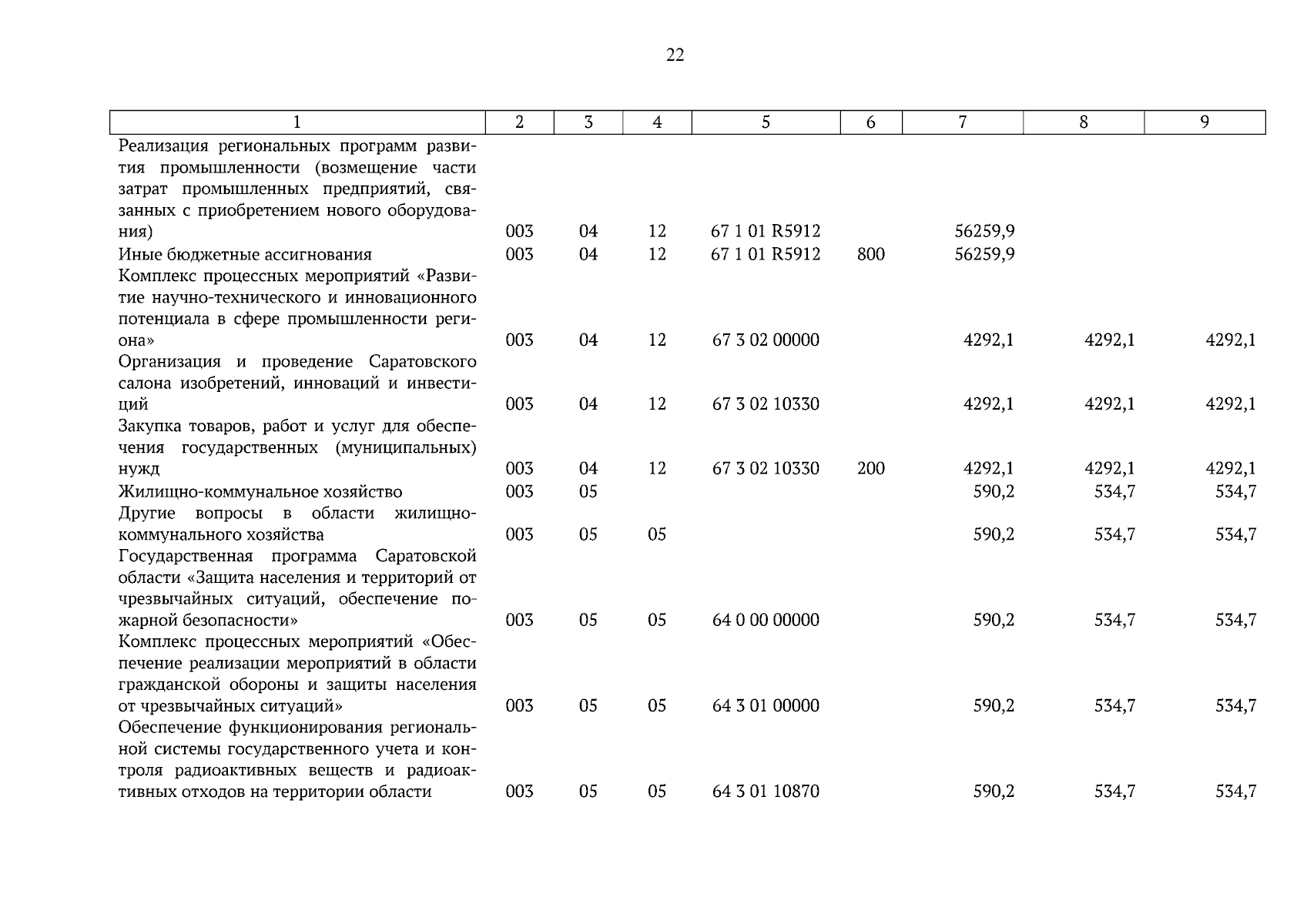 22

| 1 | 2 | 3 | 4 | 5 | 6 | 7 | 8 | 9 |
|---|---|---|---|---|---|---|---|---|
| Реализация региональных программ развития промышленности (возмещение части затрат промышленных предприятий, связанных с приобретением нового оборудования) | 003 | 04 | 12 | 67 1 01 R5912 | | 56259,9 | | |
| Иные бюджетные ассигнования | 003 | 04 | 12 | 67 1 01 R5912 | 800 | 56259,9 | | |
| Комплекс процессных мероприятий «Развитие научно-технического и инновационного потенциала в сфере промышленности региона» | 003 | 04 | 12 | 67 3 02 00000 | | 4292,1 | 4292,1 | 4292,1 |
| Организация и проведение Саратовского салона изобретений, инноваций и инвестиций | 003 | 04 | 12 | 67 3 02 10330 | | 4292,1 | 4292,1 | 4292,1 |
| Закупка товаров, работ и услуг для обеспечения государственных (муниципальных) нужд | 003 | 04 | 12 | 67 3 02 10330 | 200 | 4292,1 | 4292,1 | 4292,1 |
| Жилищно-коммунальное хозяйство | 003 | 05 | | | | 590,2 | 534,7 | 534,7 |
| Другие вопросы в области жилищно-коммунального хозяйства | 003 | 05 | 05 | | | 590,2 | 534,7 | 534,7 |
| Государственная программа Саратовской области «Защита населения и территорий от чрезвычайных ситуаций, обеспечение пожарной безопасности» | 003 | 05 | 05 | 64 0 00 00000 | | 590,2 | 534,7 | 534,7 |
| Комплекс процессных мероприятий «Обеспечение реализации мероприятий в области гражданской обороны и защиты населения от чрезвычайных ситуаций» | 003 | 05 | 05 | 64 3 01 00000 | | 590,2 | 534,7 | 534,7 |
| Обеспечение функционирования региональной системы государственного учета и контроля радиоактивных веществ и радиоактивных отходов на территории области | 003 | 05 | 05 | 64 3 01 10870 | | 590,2 | 534,7 | 534,7 |